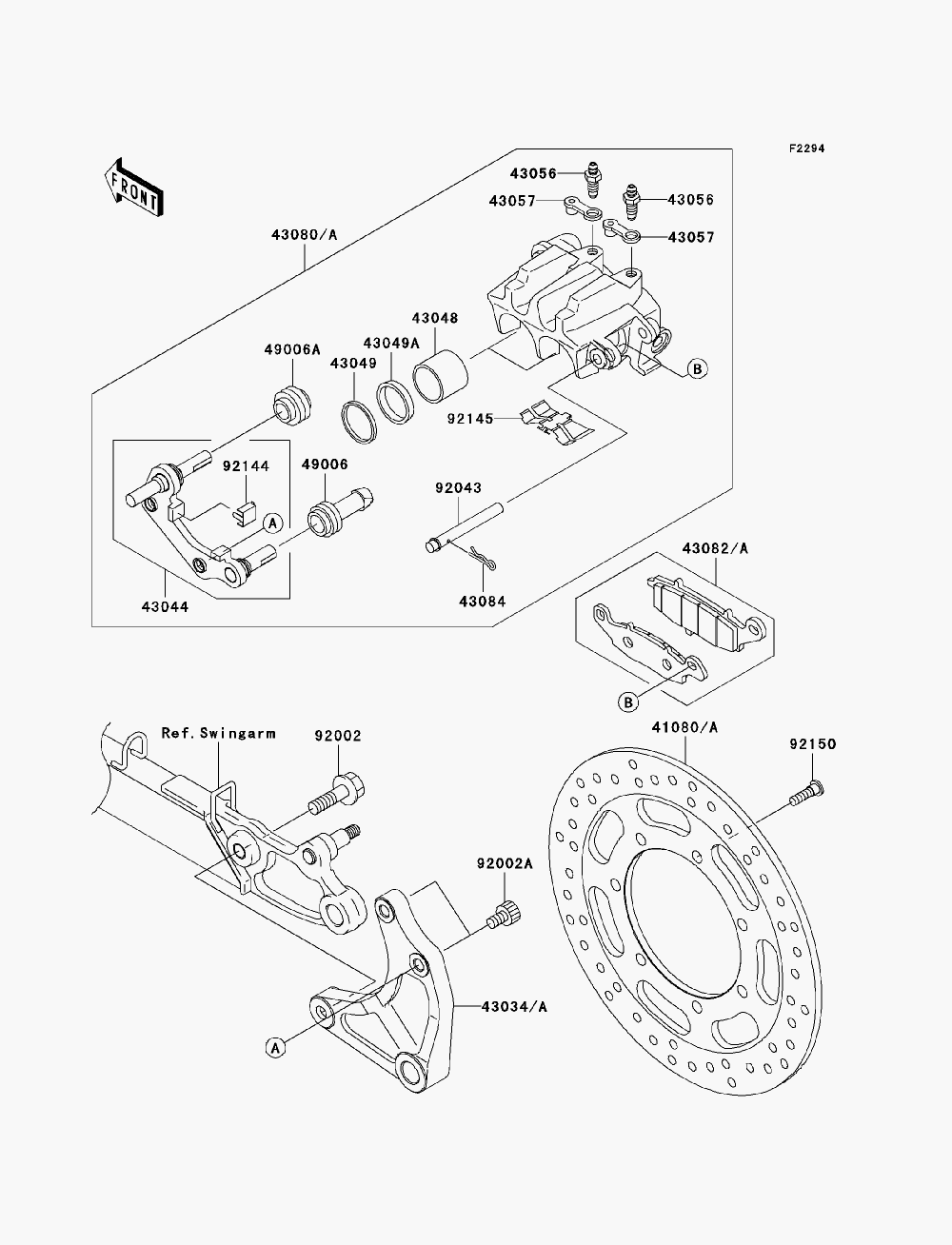 F2294

FRONT

43056
43057
43056
43057

43080/A

43048
43049A
49006A
43049

B

92145

92144
49006

A

92043

43044

43084

43082/A

B

Ref.Swingarm
92002

41080/A
92150

92002A

43034/A

A